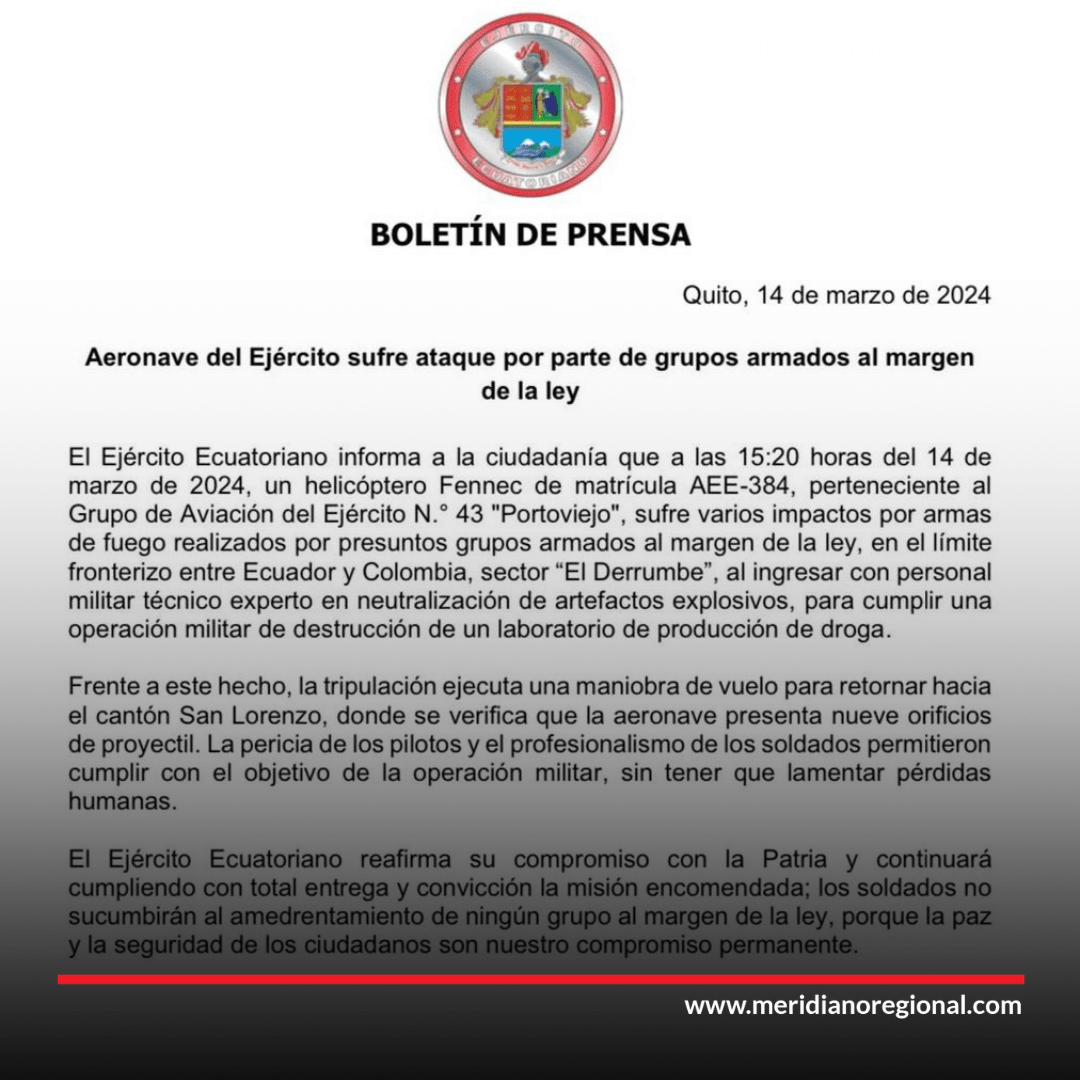 EJÉRCITO
ECUATORIANO

BOLETÍN DE PRENSA

Quito, 14 de marzo de 2024

Aeronave del Ejército sufre ataque por parte de grupos armados al margen de la ley

El Ejército Ecuatoriano informa a la ciudadanía que a las 15:20 horas del 14 de marzo de 2024, un helicóptero Fennec de matrícula AEE-384, perteneciente al Grupo de Aviación del Ejército N.° 43 "Portoviejo", sufre varios impactos por armas de fuego realizados por presuntos grupos armados al margen de la ley, en el límite fronterizo entre Ecuador y Colombia, sector “El Derrumbe”, al ingresar con personal militar técnico experto en neutralización de artefactos explosivos, para cumplir una operación militar de destrucción de un laboratorio de producción de droga.

Frente a este hecho, la tripulación ejecuta una maniobra de vuelo para retornar hacia el cantón San Lorenzo, donde se verifica que la aeronave presenta nueve orificios de proyectil. La pericia de los pilotos y el profesionalismo de los soldados permitieron cumplir con el objetivo de la operación militar, sin tener que lamentar pérdidas humanas.

El Ejército Ecuatoriano reafirma su compromiso con la Patria y continuará cumpliendo con total entrega y convicción la misión encomendada; los soldados no sucumbirán al amedrentamiento de ningún grupo al margen de la ley, porque la paz y la seguridad de los ciudadanos son nuestro compromiso permanente.

www.meridianoregional.com